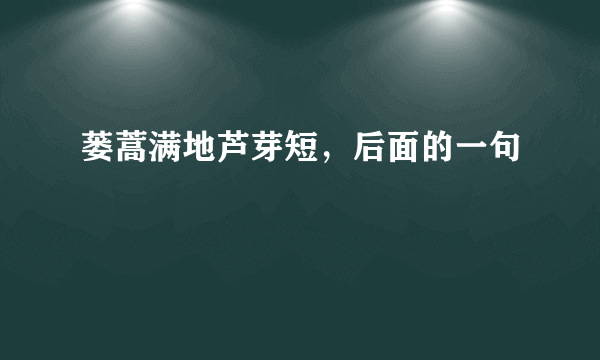 蒌蒿满地芦芽短，后面的一句